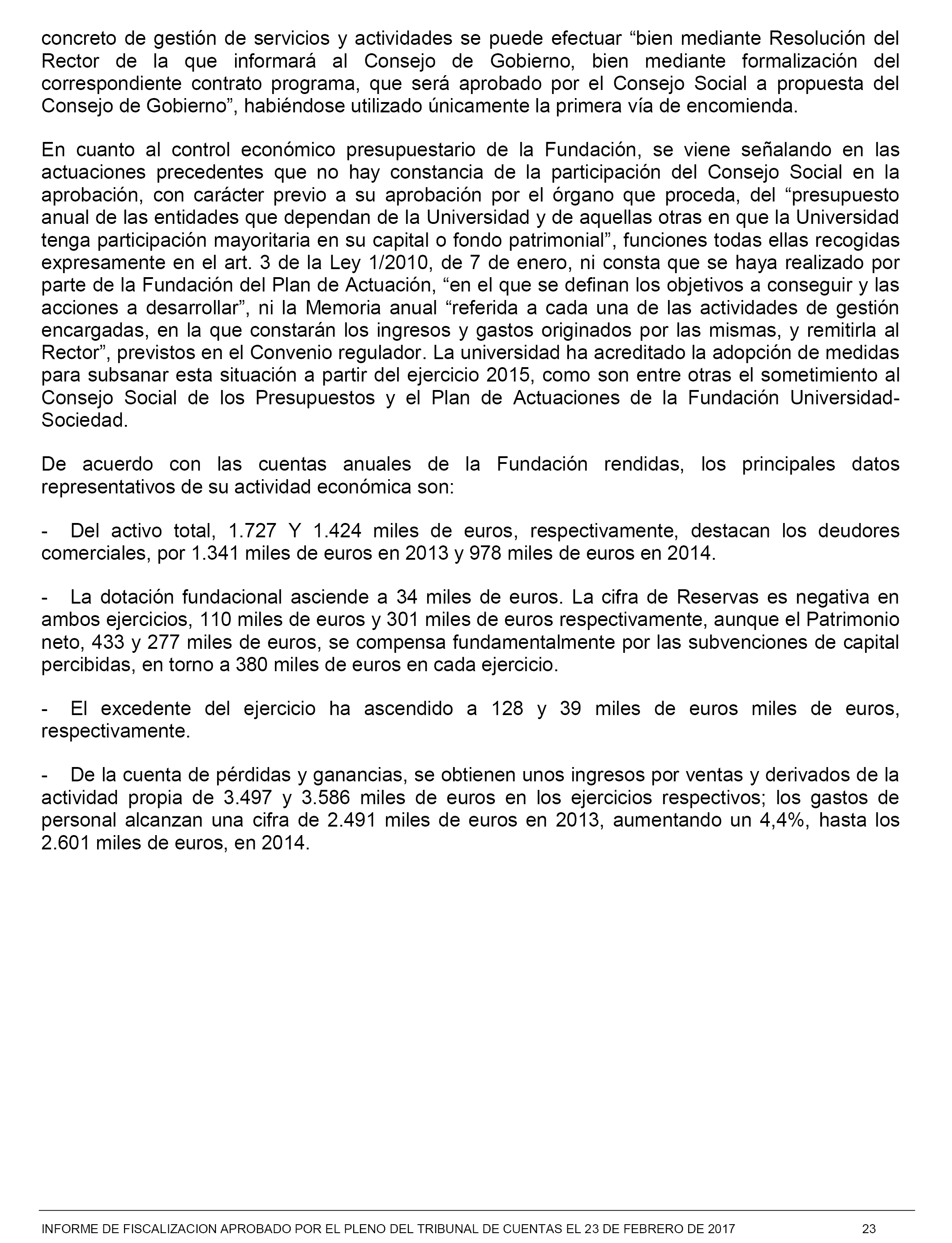 concreto de gestión de servicios y actividades se puede efectuar “bien mediante Resolución del Rector de la que informará al Consejo de Gobierno, bien mediante formalización del correspondiente contrato programa, que será aprobado por el Consejo Social a propuesta del Consejo de Gobierno”, habiéndose utilizado únicamente la primera vía de encomienda.

En cuanto al control económico presupuestario de la Fundación, se viene señalando en las actuaciones precedentes que no hay constancia de la participación del Consejo Social en la aprobación, con carácter previo a su aprobación por el órgano que proceda, del “presupuesto anual de las entidades que dependan de la Universidad y de aquellas otras en que la Universidad tenga participación mayoritaria en su capital o fondo patrimonial”, funciones todas ellas recogidas expresamente en el art. 3 de la Ley 1/2010, de 7 de enero, ni consta que se haya realizado por parte de la Fundación del Plan de Actuación, “en el que se definan los objetivos a conseguir y las acciones a desarrollar”, ni la Memoria anual “referida a cada una de las actividades de gestión encargadas, en la que constarán los ingresos y gastos originados por las mismas, y remitirla al Rector”, previstos en el Convenio regulador. La universidad ha acreditado la adopción de medidas para subsanar esta situación a partir del ejercicio 2015, como son entre otras el sometimiento al Consejo Social de los Presupuestos y el Plan de Actuaciones de la Fundación Universidad-Sociedad.

De acuerdo con las cuentas anuales de la Fundación rendidas, los principales datos representativos de su actividad económica son:

- Del activo total, 1.727 Y 1.424 miles de euros, respectivamente, destacan los deudores comerciales, por 1.341 miles de euros en 2013 y 978 miles de euros en 2014.

- La dotación fundacional asciende a 34 miles de euros. La cifra de Reservas es negativa en ambos ejercicios, 110 miles de euros y 301 miles de euros respectivamente, aunque el Patrimonio neto, 433 y 277 miles de euros, se compensa fundamentalmente por las subvenciones de capital percibidas, en torno a 380 miles de euros en cada ejercicio.

- El excedente del ejercicio ha ascendido a 128 y 39 miles de euros miles de euros, respectivamente.

- De la cuenta de pérdidas y ganancias, se obtienen unos ingresos por ventas y derivados de la actividad propia de 3.497 y 3.586 miles de euros en los ejercicios respectivos; los gastos de personal alcanzan una cifra de 2.491 miles de euros en 2013, aumentando un 4,4%, hasta los 2.601 miles de euros, en 2014.

INFORME DE FISCALIZACION APROBADO POR EL PLENO DEL TRIBUNAL DE CUENTAS EL 23 DE FEBRERO DE 2017 23